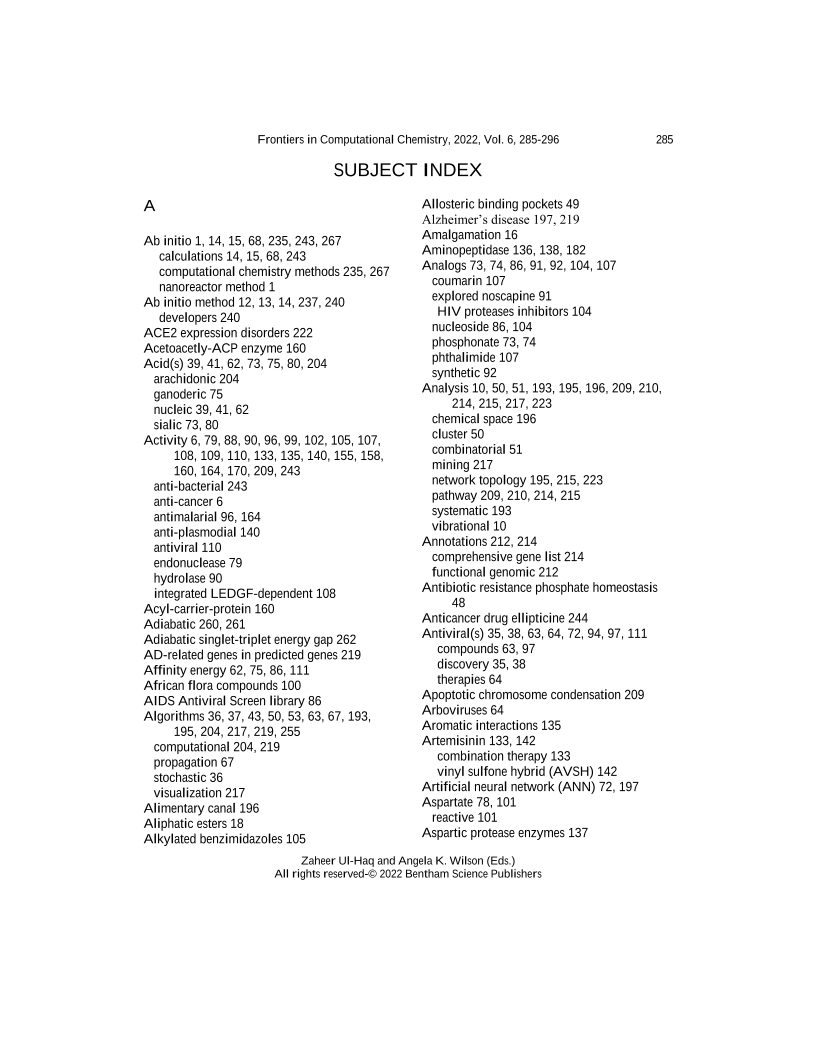 Frontiers in Computational Chemistry, 2022, Vol. 6, 285-296

285

SUBJECT INDEX

A

Ab initio 1, 14, 15, 68, 235, 243, 267
calculations 14, 15, 68, 243
computational chemistry methods 235, 267
nanoreactor method 1
Ab initio method 12, 13, 14, 237, 240
developers 240
ACE2 expression disorders 222
Acetoacetly-ACP enzyme 160
Acid(s) 39, 41, 62, 73, 75, 80, 204
arachidonic 204
ganoderic 75
nucleic 39, 41, 62
sialic 73, 80
Activity 6, 79, 88, 90, 96, 99, 102, 105, 107, 108, 109, 110, 133, 135, 140, 155, 158, 160, 164, 170, 209, 243
anti-bacterial 243
anti-cancer 6
antimalarial 96, 164
anti-plasmodial 140
antiviral 110
endonuclease 79
hydrolase 90
integrated LEDGF-dependent 108
Acyl-carrier-protein 160
Adiabatic 260, 261
Adiabatic singlet-triplet energy gap 262
AD-related genes in predicted genes 219
Affinity energy 62, 75, 86, 111
African flora compounds 100
AIDS Antiviral Screen library 86
Algorithms 36, 37, 43, 50, 53, 63, 67, 193, 195, 204, 217, 219, 255
computational 204, 219
propagation 67
stochastic 36
visualization 217
Alimentary canal 196
Aliphatic esters 18
Alkylated benzimidazoles 105

Allosteric binding pockets 49
Alzheimer's disease 197, 219
Amalgamation 16
Aminopeptidase 136, 138, 182
Analogs 73, 74, 86, 91, 92, 104, 107
coumarin 107
explored noscapine 91
HIV proteases inhibitors 104
nucleoside 86, 104
phosphonate 73, 74
phthalimide 107
synthetic 92
Analysis 10, 50, 51, 193, 195, 196, 209, 210, 214, 215, 217, 223
chemical space 196
cluster 50
combinatorial 51
mining 217
network topology 195, 215, 223
pathway 209, 210, 214, 215
systematic 193
vibrational 10
Annotations 212, 214
comprehensive gene list 214
functional genomic 212
Antibiotic resistance phosphate homeostasis 48
Anticancer drug ellipticine 244
Antiviral(s) 35, 38, 63, 64, 72, 94, 97, 111
compounds 63, 97
discovery 35, 38
therapies 64
Apoptotic chromosome condensation 209
Arboviruses 64
Aromatic interactions 135
Artemisinin 133, 142
combination therapy 133
vinyl sulfone hybrid (AVSH) 142
Artificial neural network (ANN) 72, 197
Aspartate 78, 101
reactive 101
Aspartic protease enzymes 137

Zaheer Ul-Haq and Angela K. Wilson (Eds.)
All rights reserved-© 2022 Bentham Science Publishers